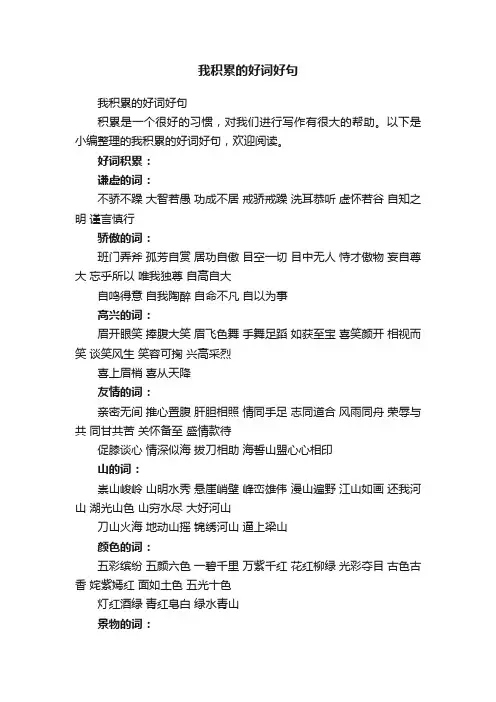 我积累的好词好句

我积累的好词好句

积累是一个很好的习惯，对我们进行写作有很大的帮助。以下是小编整理的我积累的好词好句，欢迎阅读。

好词积累：

谦虚的词：

不骄不躁 大智若愚 功成不居 戒骄戒躁 洗耳恭听 虚怀若谷 自知之明 谨言慎行

骄傲的词：

班门弄斧 孤芳自赏 居功自傲 目空一切 目中无人 恃才傲物 妄自尊大 忘乎所以 唯我独尊 自高自大

自鸣得意 自我陶醉 自命不凡 自以为事

高兴的词：

眉开眼笑 捧腹大笑 眉飞色舞 手舞足蹈 如获至宝 喜笑颜开 相视而笑 谈笑风生 笑容可掬 兴高采烈

喜上眉梢 喜从天降

友情的词：

亲密无间 推心置腹 肝胆相照 情同手足 志同道合 风雨同舟 荣辱与共 同甘共苦 关怀备至 盛情款待

促膝谈心 情深似海 拔刀相助 海誓山盟心心相印

山的词：

崇山峻岭 山明水秀 悬崖峭壁 峰峦雄伟 漫山遍野 江山如画 还我河山 湖光山色 山穷水尽 大好河山

刀山火海 地动山摇 锦绣河山 逼上梁山

颜色的词：

五彩缤纷 五颜六色 一碧千里 万紫千红 花红柳绿 光彩夺目 古色古香 姹紫嫣红 面如土色 五光十色

灯红酒绿 青红皂白 绿水青山

景物的词：